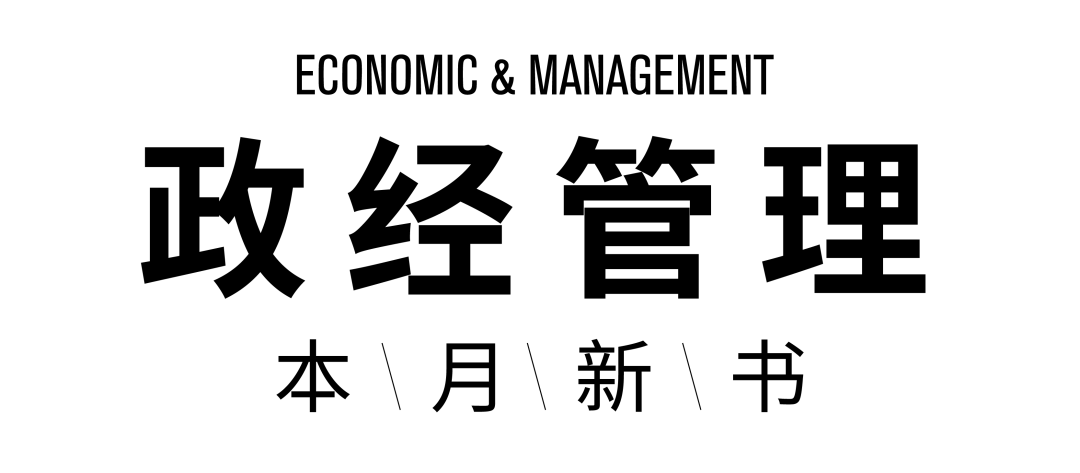 ECONOMIC & MANAGEMENT

政经管理

本\月\新\书